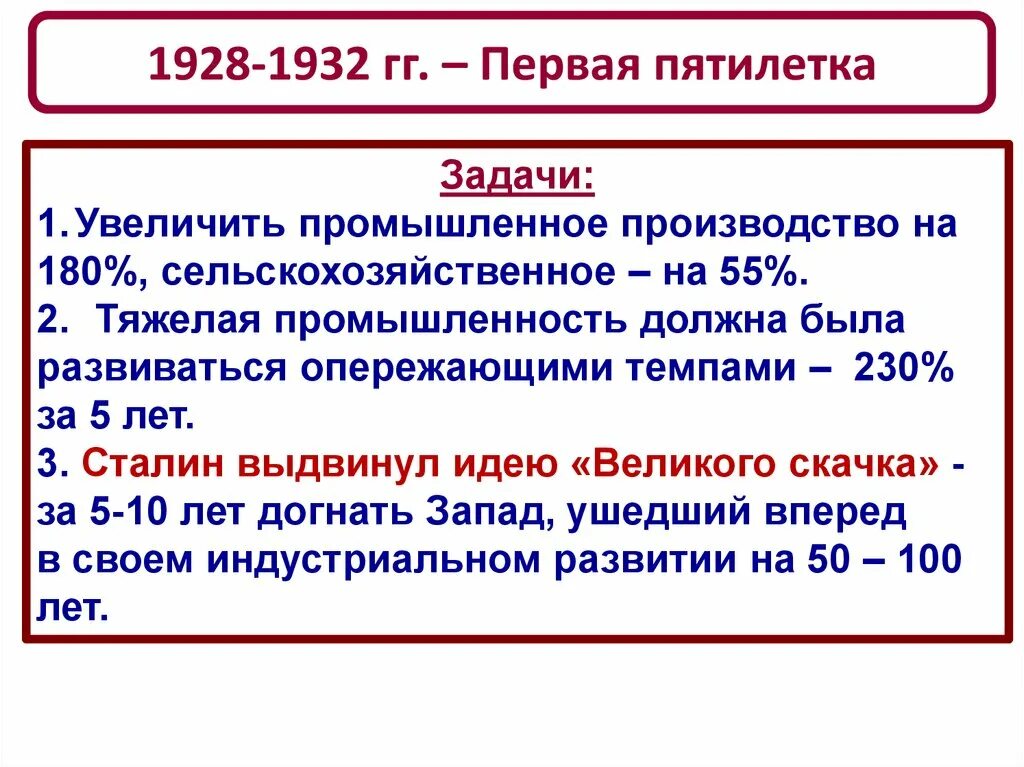 1928-1932 гг. – Первая пятилетка

Задачи:
1. Увеличить промышленное производство на 180%, сельскохозяйственное – на 55%.
2. Тяжелая промышленность должна была развиваться опережающими темпами – 230% за 5 лет.
3. Сталин выдвинул идею «Великого скачка» - за 5-10 лет догнать Запад, ушедший вперед в своем индустриальном развитии на 50 – 100 лет.